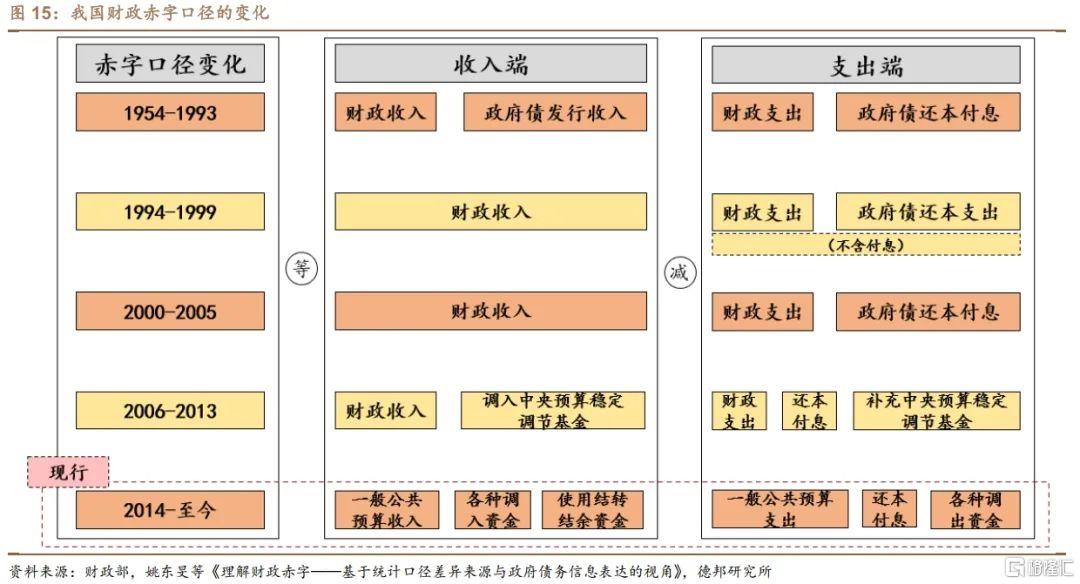 图 15：我国财政赤字口径的变化

赤字口径变化

1954-1993

1994-1999

2000-2005

2006-2013

现行

2014-至今

等

收入端

财政收入

政府债发行收入

财政收入

财政收入

财政收入

调入中央预算稳定调节基金

一般公共预算收入

各种调入资金

使用结转结余资金

减

支出端

财政支出

政府债还本付息

财政支出

政府债还本支出

（不含付息）

财政支出

政府债还本付息

财政支出

还本付息

补充中央预算稳定调节基金

一般公共预算支出

还本付息

各种调出资金

资料来源：财政部，姚东旻等《理解财政赤字——基于统计口径差异来源与政府债务信息表达的视角》，德邦研究所

格隆汇